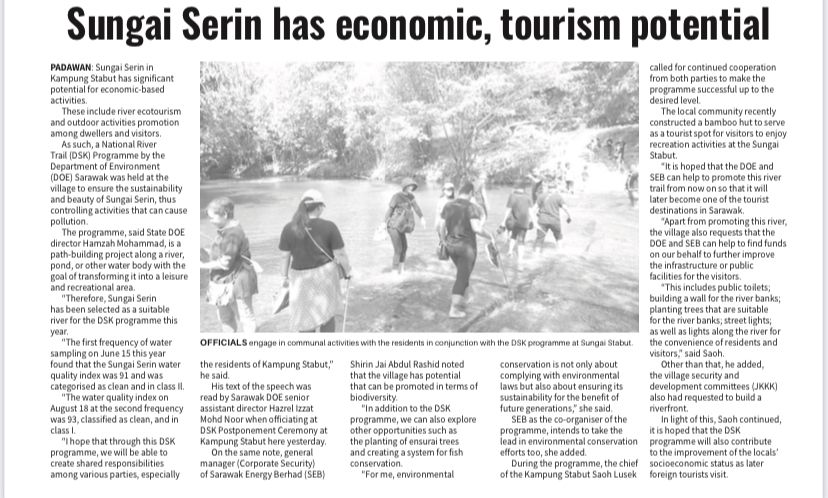 Sungai Serin has economic, tourism potential

PADAWAN: Sungai Serin in Kampung Stabut has significant potential for economic-based activities.

These include river ecotourism and outdoor activities promotion among dwellers and visitors.

As such, a National River Trail (DSK) Programme by the Department of Environment (DOE) Sarawak was held at the village to ensure the sustainability and beauty of Sungai Serin, thus controlling activities that can cause pollution.

The programme, said State DOE director Hamzah Mohammad, is a path-building project along a river, pond, or other water body with the goal of transforming it into a leisure and recreational area.

"Therefore, Sungai Serin has been selected as a suitable river for the DSK programme this year.

"The first frequency of water sampling on June 15 this year found that the Sungai Serin water quality index was 91 and was categorised as clean and in class II.

"The water quality index on August 18 at the second frequency was 93, classified as clean, and in class I.

"I hope that through this DSK programme, we will be able to create shared responsibilities among various parties, especially the residents of Kampung Stabut," he said.

His text of the speech was read by Sarawak DOE senior assistant director Hazrel Izzat Mohd Noor when officiating at DSK Postponement Ceremony at Kampung Stabut here yesterday.

On the same note, general manager (Corporate Security) of Sarawak Energy Berhad (SEB) Shirin Jai Abdul Rashid noted that the village has potential that can be promoted in terms of biodiversity.

"In addition to the DSK programme, we can also explore other opportunities such as the planting of ensurai trees and creating a system for fish conservation.

"For me, environmental conservation is not only about complying with environmental laws but also about ensuring its sustainability for the benefit of future generations," she said.

SEB as the co-organiser of the programme, intends to take the lead in environmental conservation efforts too, she added.

During the programme, the chief of the Kampung Stabut Saoh Lusek called for continued cooperation from both parties to make the programme successful up to the desired level.

The local community recently constructed a bamboo hut to serve as a tourist spot for visitors to enjoy recreation activities at the Sungai Stabut.

"It is hoped that the DOE and SEB can help to promote this river trail from now on so that it will later become one of the tourist destinations in Sarawak.

"Apart from promoting this river, the village also requests that the DOE and SEB can help to find funds on our behalf to further improve the infrastructure or public facilities for the visitors.

"This includes public toilets; building a wall for the river banks; planting trees that are suitable for the river banks; street lights; as well as lights along the river for the convenience of residents and visitors," said Saoh.

Other than that, he added, the village security and development committees (JKKK) also had requested to build a riverfront.

In light of this, Saoh continued, it is hoped that the DSK programme will also contribute to the improvement of the locals' socioeconomic status as later foreign tourists visit.

OFFICIALS engage in communal activities with the residents in conjunction with the DSK programme at Sungai Stabut.